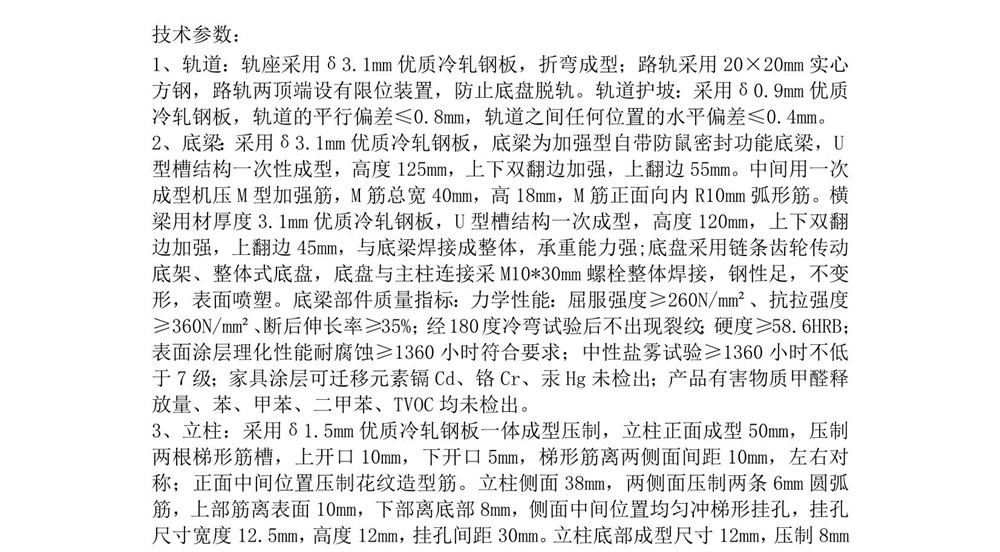 技术参数：

1、轨道：轨座采用δ3.1mm优质冷轧钢板，折弯成型；路轨采用20×20mm实心方钢，路轨两顶端设有限位装置，防止底盘脱轨。轨道护坡：采用δ0.9mm优质冷轧钢板，轨道的平行偏差≤0.8mm，轨道之间任何位置的水平偏差≤0.4mm。

2、底梁：采用δ3.1mm优质冷轧钢板，底梁为加强型自带防鼠密封功能底梁，U型槽结构一次性成型，高度125mm，上下双翻边加强，上翻边55mm。中间用一次成型机压M型加强筋，M筋总宽40mm，高18mm，M筋正面向内R10mm弧形筋。横梁用材厚度3.1mm优质冷轧钢板，U型槽结构一次成型，高度120mm，上下双翻边加强，上翻边45mm，与底梁焊接成整体，承重能力强；底盘采用链条齿轮传动底架、整体式底盘，底盘与主柱连接采M10*30mm螺栓整体焊接，钢性足，不变形，表面喷塑。底梁部件质量指标：力学性能：屈服强度≥260N/mm²、抗拉强度≥360N/mm²、断后伸长率≥35%；经180度冷弯试验后不出现裂纹；硬度≥58.6HRB；表面涂层理化性能耐腐蚀≥1360小时符合要求；中性盐雾试验≥1360小时不低于7级；家具涂层可迁移元素镉Cd、铬Cr、汞Hg未检出；产品有害物质甲醛释放量、苯、甲苯、二甲苯、TVOC均未检出。

3、立柱：采用δ1.5mm优质冷轧钢板一体成型压制，立柱正面成型50mm，压制两根梯形筋槽，上开口10mm，下开口5mm，梯形筋离两侧面间距10mm，左右对称；正面中间位置压制花纹造型筋。立柱侧面38mm，两侧面压制两条6mm圆弧筋，上部筋离表面10mm，下部离底部8mm，侧面中间位置均匀冲梯形挂孔，挂孔尺寸宽度12.5mm，高度12mm，挂孔间距30mm。立柱底部成型尺寸12mm，压制8mm